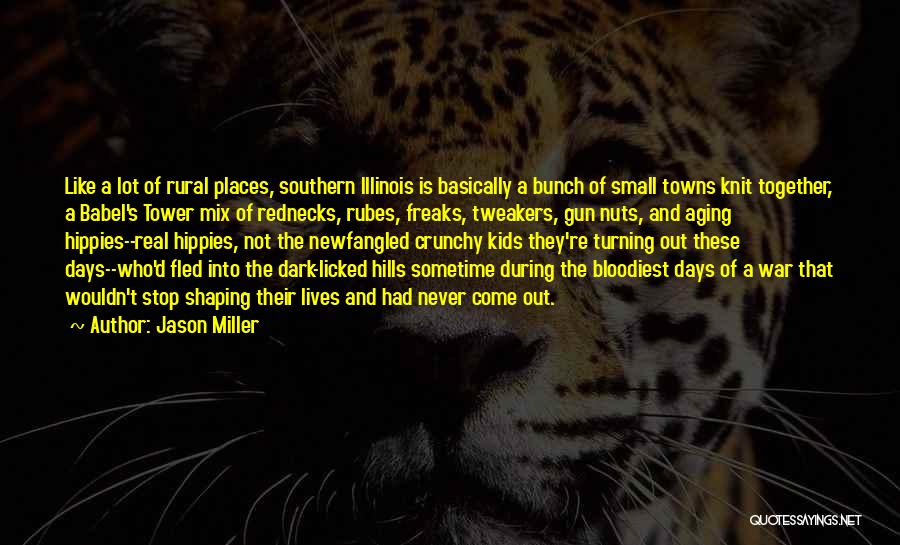 Like a lot of rural places, southern Illinois is basically a bunch of small towns knit together, a Babel's Tower mix of rednecks, rubes, freaks, tweakers, gun nuts, and aging hippies--real hippies, not the newfangled crunchy kids they're turning out these days--who'd fled into the dark-licked hills sometime during the bloodiest days of a war that wouldn't stop shaping their lives and had never come out.

~ Author: Jason Miller

QUOTESSAYINGS.NET